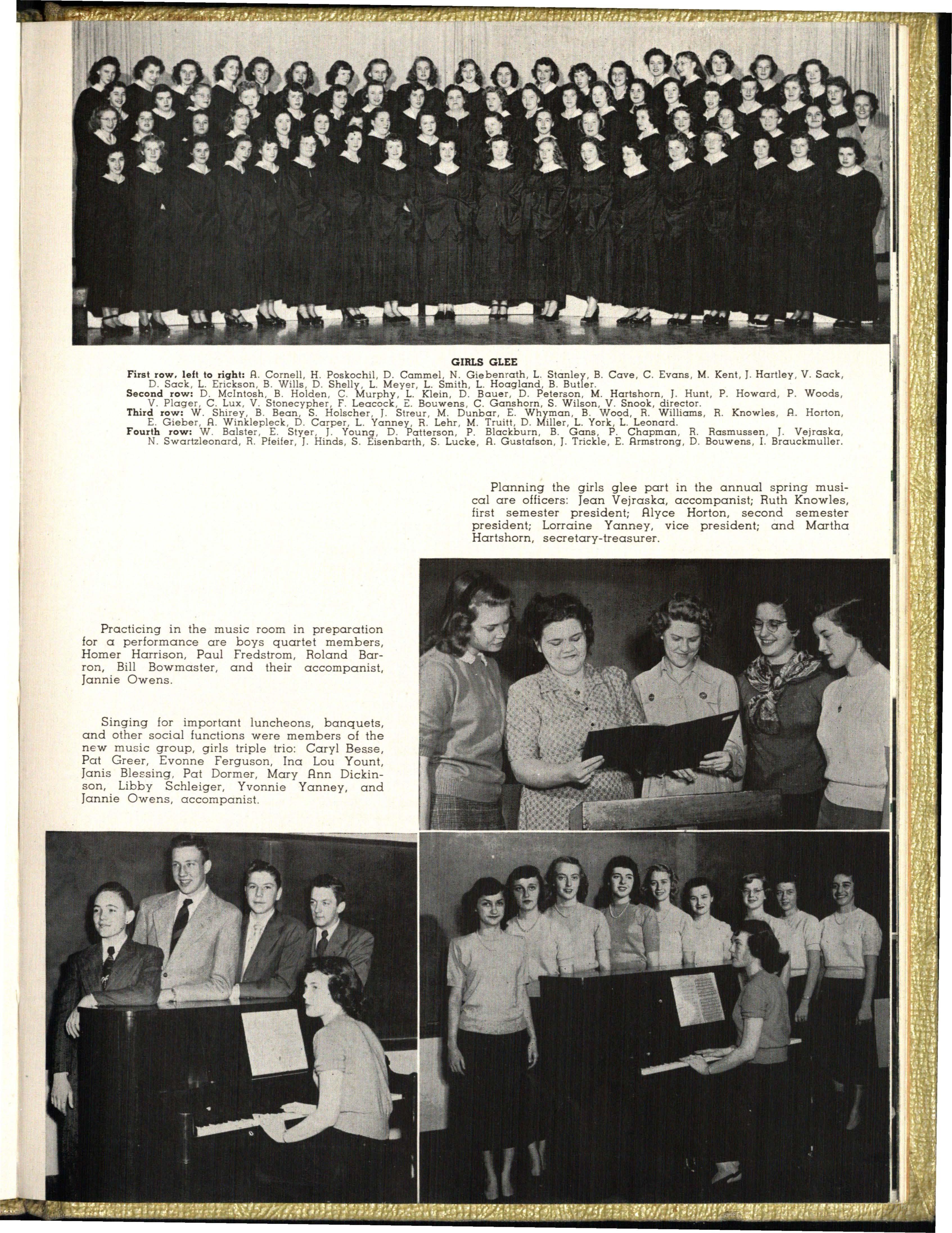 GIRLS GLEE

First row, left to right: A. Cornell, H. Poskochil, D. Cammel, N. Giebenrath, L. Stanley, B. Cave, C. Evans, M. Kent, J. Hartley, V. Sack, D. Sack, L. Erickson, B. Wills, D. Shelly, L. Meyer, L. Smith, L. Hoagland, B. Butler.
Second row: D. McIntosh, B. Holden, C. Murphy, L. Klein, D. Bauer, D. Peterson, M. Hartshorn, J. Hunt, P. Howard, P. Woods, V. Plager, C. Lux, V. Stonecypher, F. Leacock, E. Bouwens, C. Ganshorn, S. Wilson, V. Snook, director.
Third row: W. Shirey, B. Bean, S. Holscher, J. Streur, M. Dunbar, E. Whyman, B. Wood, R. Williams, R. Knowles, A. Horton, E. Gieber, A. Winklepleck, D. Carper, L. Yanney, R. Lehr, M. Truitt, D. Miller, L. York, L. Leonard.
Fourth row: W. Balster, E. Styer, J. Young, D. Patterson, P. Blackburn, B. Gans, P. Chapman, R. Rasmussen, J. Vejraska, N. Swartzleonard, R. Pfeifer, J. Hinds, S. Eisenbarth, S. Lucke, A. Gustafson, J. Trickle, E. Armstrong, D. Bouwens, I. Brauckmuller.

Planning the girls glee part in the annual spring musical are officers: Jean Vejraska, accompanist; Ruth Knowles, first semester president; Alyce Horton, second semester president; Lorraine Yanney, vice president; and Martha Hartshorn, secretary-treasurer.

Practicing in the music room in preparation for a performance are boys quartet members, Homer Harrison, Paul Fredstrom, Roland Barron, Bill Bowmaster, and their accompanist, Jannie Owens.

Singing for important luncheons, banquets, and other social functions were members of the new music group, girls triple trio: Caryl Besse, Pat Greer, Evonne Ferguson, Ina Lou Yount, Janis Blessing, Pat Dormer, Mary Ann Dickinson, Libby Schleiger, Yvonnie Yanney, and Jannie Owens, accompanist.